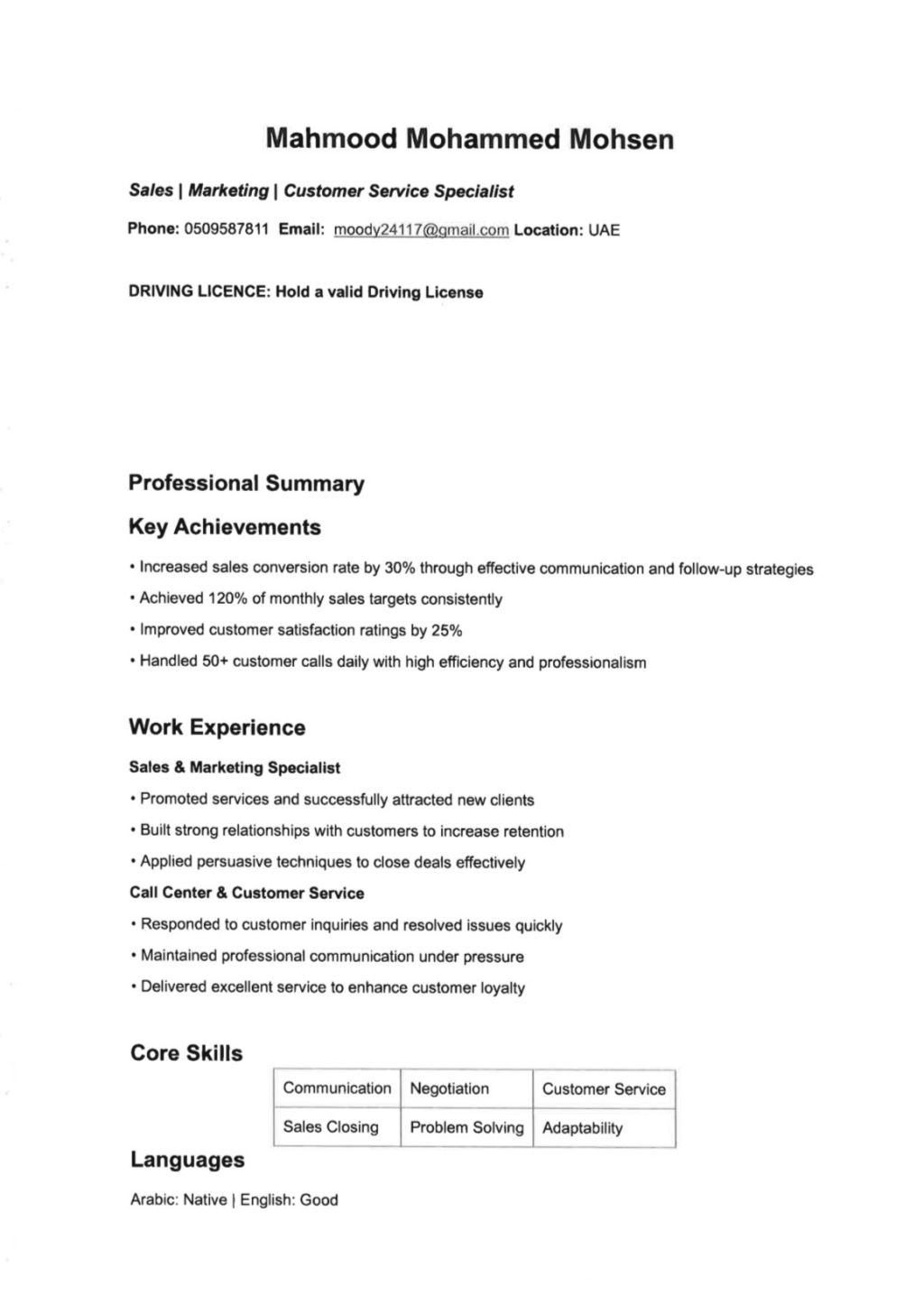 Mahmood Mohammed Mohsen

Sales | Marketing | Customer Service Specialist

Phone: 0509587811 Email: moody24117@gmail.com Location: UAE

DRIVING LICENCE: Hold a valid Driving License

Professional Summary

Key Achievements

• Increased sales conversion rate by 30% through effective communication and follow-up strategies

• Achieved 120% of monthly sales targets consistently

• Improved customer satisfaction ratings by 25%

• Handled 50+ customer calls daily with high efficiency and professionalism

Work Experience

Sales & Marketing Specialist

• Promoted services and successfully attracted new clients

• Built strong relationships with customers to increase retention

• Applied persuasive techniques to close deals effectively

Call Center & Customer Service

• Responded to customer inquiries and resolved issues quickly

• Maintained professional communication under pressure

• Delivered excellent service to enhance customer loyalty

Core Skills

| Communication | Negotiation | Customer Service |
|---|---|---|
| Sales Closing | Problem Solving | Adaptability |

Languages

Arabic: Native | English: Good